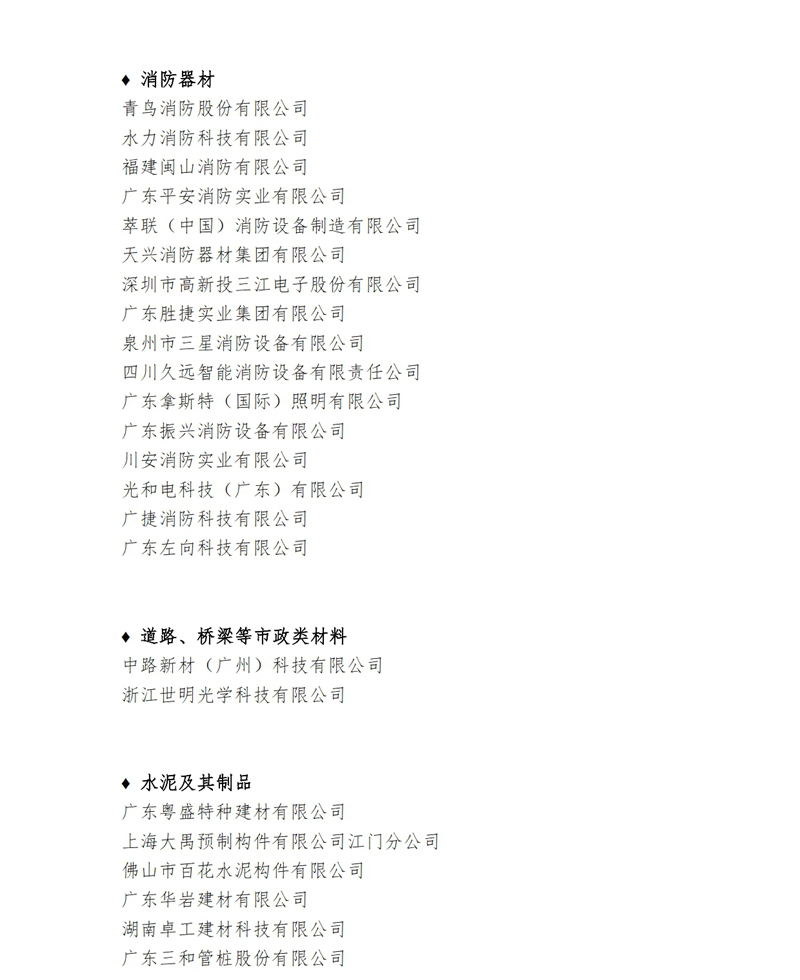 ♦ 消防器材
青鸟消防股份有限公司
水力消防科技有限公司
福建闽山消防有限公司
广东平安消防实业有限公司
萃联（中国）消防设备制造有限公司
天兴消防器材集团有限公司
深圳市高新投三江电子股份有限公司
广东胜捷实业集团有限公司
泉州市三星消防设备有限公司
四川久远智能消防设备有限责任公司
广东拿斯特（国际）照明有限公司
广东振兴消防设备有限公司
川安消防实业有限公司
光和电科技（广东）有限公司
广捷消防科技有限公司
广东左向科技有限公司

♦ 道路、桥梁等市政类材料
中路新材（广州）科技有限公司
浙江世明光学科技有限公司

♦ 水泥及其制品
广东粤盛特种建材有限公司
上海大禹预制构件有限公司江门分公司
佛山市百花水泥构件有限公司
广东华岩建材有限公司
湖南卓工建材科技有限公司
广东三和管桩股份有限公司